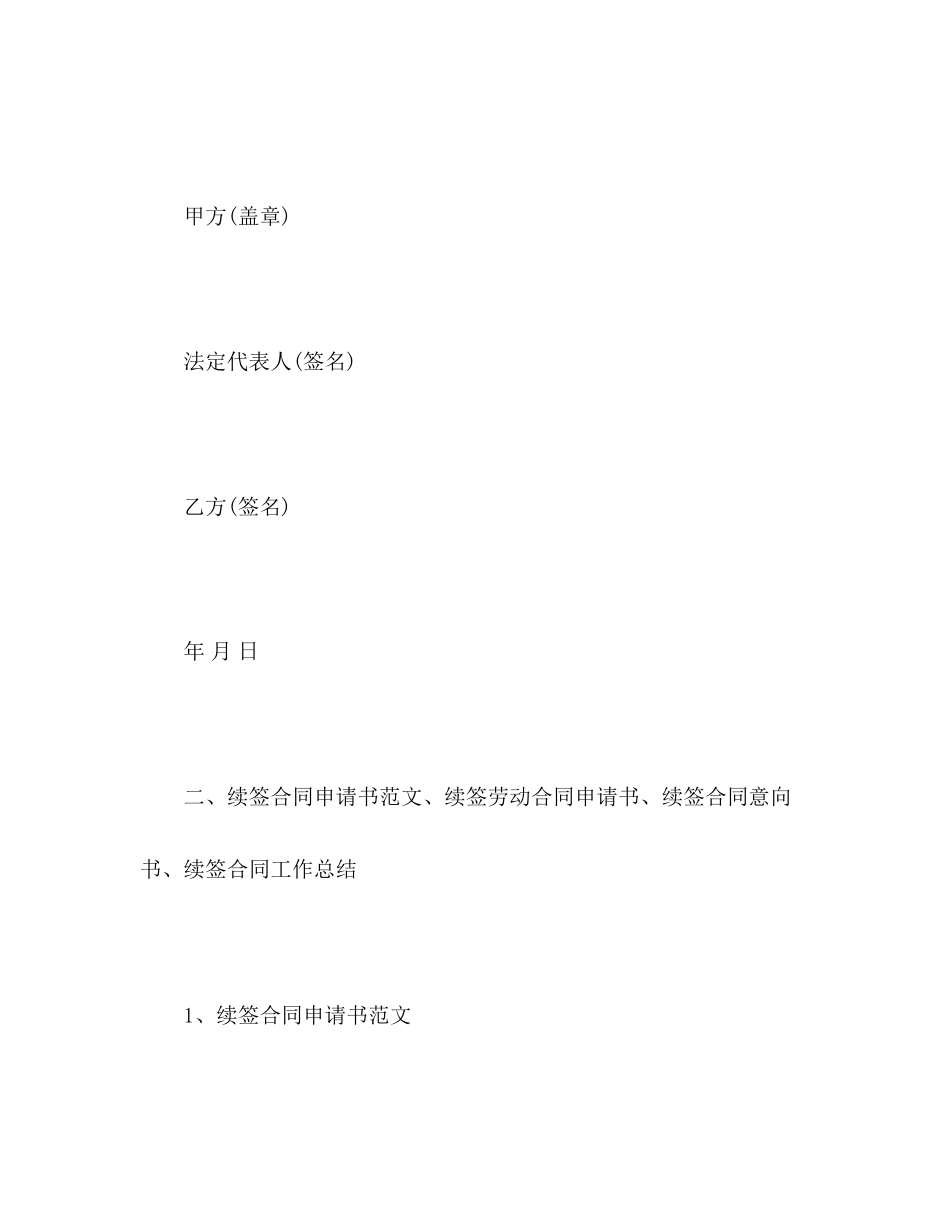 甲方(盖章)

法定代表人(签名)

乙方(签名)

年 月 日

二、续签合同申请书范文、续签劳动合同申请书、续签合同意向书、续签合同工作总结

1、续签合同申请书范文